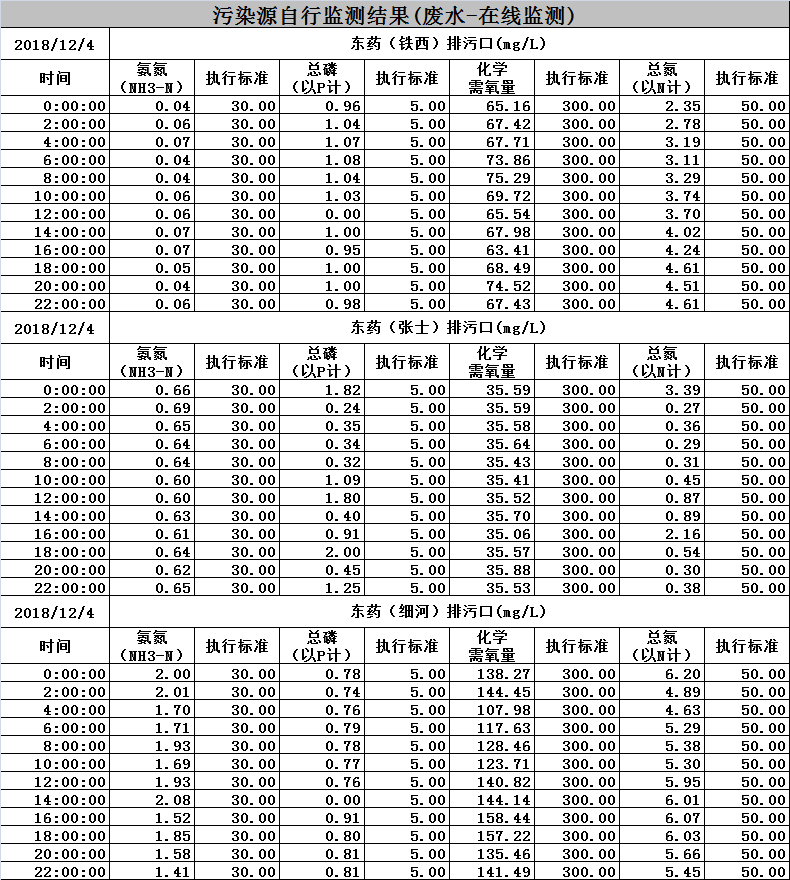 污染源自行监测结果(废水-在线监测)

| 2018/12/4 | 东药（铁西）排污口(mg/L) | | | | | | | |
|---|---|---|---|---|---|---|---|---|
| 时间 | 氨氮（NH3-N） | 执行标准 | 总磷（以P计） | 执行标准 | 化学需氧量 | 执行标准 | 总氮（以N计） | 执行标准 |
| 0:00:00 | 0.04 | 30.00 | 0.96 | 5.00 | 65.16 | 300.00 | 2.35 | 50.00 |
| 2:00:00 | 0.06 | 30.00 | 1.04 | 5.00 | 67.42 | 300.00 | 2.78 | 50.00 |
| 4:00:00 | 0.07 | 30.00 | 1.07 | 5.00 | 67.71 | 300.00 | 3.19 | 50.00 |
| 6:00:00 | 0.04 | 30.00 | 1.08 | 5.00 | 73.86 | 300.00 | 3.11 | 50.00 |
| 8:00:00 | 0.04 | 30.00 | 1.04 | 5.00 | 75.29 | 300.00 | 3.29 | 50.00 |
| 10:00:00 | 0.06 | 30.00 | 1.03 | 5.00 | 69.72 | 300.00 | 3.74 | 50.00 |
| 12:00:00 | 0.06 | 30.00 | 0.00 | 5.00 | 65.54 | 300.00 | 3.70 | 50.00 |
| 14:00:00 | 0.07 | 30.00 | 1.00 | 5.00 | 67.98 | 300.00 | 4.02 | 50.00 |
| 16:00:00 | 0.07 | 30.00 | 0.95 | 5.00 | 63.41 | 300.00 | 4.24 | 50.00 |
| 18:00:00 | 0.05 | 30.00 | 1.00 | 5.00 | 68.49 | 300.00 | 4.61 | 50.00 |
| 20:00:00 | 0.04 | 30.00 | 1.00 | 5.00 | 74.52 | 300.00 | 4.51 | 50.00 |
| 22:00:00 | 0.06 | 30.00 | 0.98 | 5.00 | 67.43 | 300.00 | 4.61 | 50.00 |

| 2018/12/4 | 东药（张士）排污口(mg/L) | | | | | | | |
|---|---|---|---|---|---|---|---|---|
| 时间 | 氨氮（NH3-N） | 执行标准 | 总磷（以P计） | 执行标准 | 化学需氧量 | 执行标准 | 总氮（以N计） | 执行标准 |
| 0:00:00 | 0.66 | 30.00 | 1.82 | 5.00 | 35.59 | 300.00 | 3.39 | 50.00 |
| 2:00:00 | 0.69 | 30.00 | 0.24 | 5.00 | 35.59 | 300.00 | 0.27 | 50.00 |
| 4:00:00 | 0.65 | 30.00 | 0.35 | 5.00 | 35.58 | 300.00 | 0.36 | 50.00 |
| 6:00:00 | 0.64 | 30.00 | 0.34 | 5.00 | 35.64 | 300.00 | 0.29 | 50.00 |
| 8:00:00 | 0.64 | 30.00 | 0.32 | 5.00 | 35.43 | 300.00 | 0.31 | 50.00 |
| 10:00:00 | 0.60 | 30.00 | 1.09 | 5.00 | 35.41 | 300.00 | 0.45 | 50.00 |
| 12:00:00 | 0.60 | 30.00 | 1.80 | 5.00 | 35.52 | 300.00 | 0.87 | 50.00 |
| 14:00:00 | 0.63 | 30.00 | 0.40 | 5.00 | 35.70 | 300.00 | 0.89 | 50.00 |
| 16:00:00 | 0.61 | 30.00 | 0.91 | 5.00 | 35.06 | 300.00 | 2.16 | 50.00 |
| 18:00:00 | 0.64 | 30.00 | 2.00 | 5.00 | 35.57 | 300.00 | 0.54 | 50.00 |
| 20:00:00 | 0.62 | 30.00 | 0.45 | 5.00 | 35.88 | 300.00 | 0.30 | 50.00 |
| 22:00:00 | 0.65 | 30.00 | 1.25 | 5.00 | 35.53 | 300.00 | 0.38 | 50.00 |

| 2018/12/4 | 东药（细河）排污口(mg/L) | | | | | | | |
|---|---|---|---|---|---|---|---|---|
| 时间 | 氨氮（NH3-N） | 执行标准 | 总磷（以P计） | 执行标准 | 化学需氧量 | 执行标准 | 总氮（以N计） | 执行标准 |
| 0:00:00 | 2.00 | 30.00 | 0.78 | 5.00 | 138.27 | 300.00 | 6.20 | 50.00 |
| 2:00:00 | 2.01 | 30.00 | 0.74 | 5.00 | 144.45 | 300.00 | 4.89 | 50.00 |
| 4:00:00 | 1.70 | 30.00 | 0.76 | 5.00 | 107.98 | 300.00 | 4.63 | 50.00 |
| 6:00:00 | 1.71 | 30.00 | 0.79 | 5.00 | 117.63 | 300.00 | 5.29 | 50.00 |
| 8:00:00 | 1.93 | 30.00 | 0.78 | 5.00 | 128.46 | 300.00 | 5.38 | 50.00 |
| 10:00:00 | 1.69 | 30.00 | 0.77 | 5.00 | 123.71 | 300.00 | 5.30 | 50.00 |
| 12:00:00 | 1.93 | 30.00 | 0.76 | 5.00 | 140.82 | 300.00 | 5.95 | 50.00 |
| 14:00:00 | 2.08 | 30.00 | 0.00 | 5.00 | 144.14 | 300.00 | 6.01 | 50.00 |
| 16:00:00 | 1.52 | 30.00 | 0.91 | 5.00 | 158.44 | 300.00 | 6.07 | 50.00 |
| 18:00:00 | 1.85 | 30.00 | 0.80 | 5.00 | 157.22 | 300.00 | 6.03 | 50.00 |
| 20:00:00 | 1.58 | 30.00 | 0.81 | 5.00 | 135.46 | 300.00 | 5.66 | 50.00 |
| 22:00:00 | 1.41 | 30.00 | 0.81 | 5.00 | 141.49 | 300.00 | 5.45 | 50.00 |